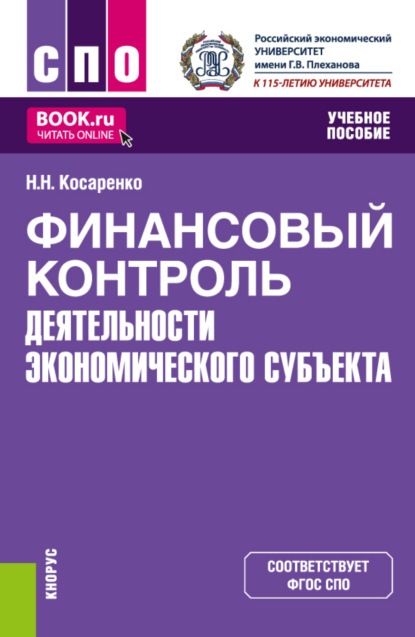 СПО

Российский экономический УНИВЕРСИТЕТ имени Г.В. Плеханова
К 115-ЛЕТИЮ УНИВЕРСИТЕТА

BOOK.ru
ЧИТАТЬ ONLINE

УЧЕБНОЕ ПОСОБИЕ

Н.Н. Косаренко

ФИНАНСОВЫЙ КОНТРОЛЬ ДЕЯТЕЛЬНОСТИ ЭКОНОМИЧЕСКОГО СУБЪЕКТА

КНОРУС

СООТВЕТСТВУЕТ ФГОС СПО